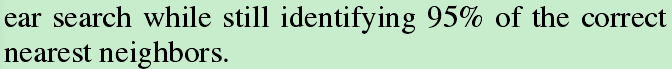 ear search while still identifying 95% of the correct nearest neighbors.